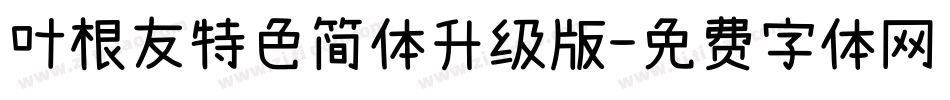 叶根友特色简体升级版-免费字体网